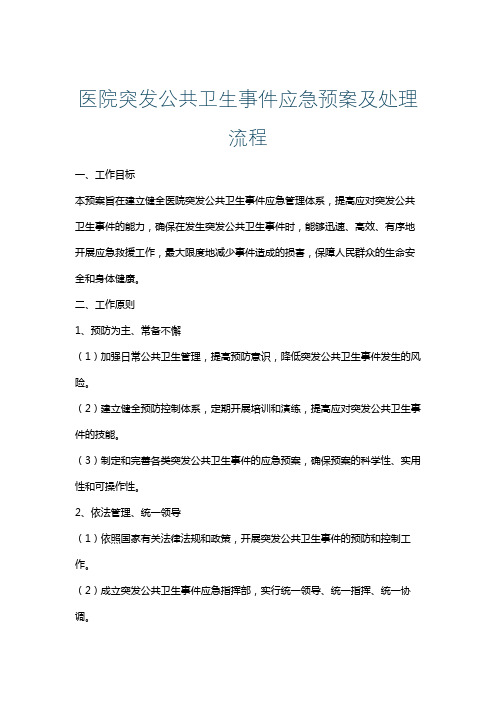 医院突发公共卫生事件应急预案及处理流程

一、工作目标

本预案旨在建立健全医院突发公共卫生事件应急管理体系，提高应对突发公共卫生事件的能力，确保在发生突发公共卫生事件时，能够迅速、高效、有序地开展应急救援工作，最大限度地减少事件造成的损害，保障人民群众的生命安全和身体健康。

二、工作原则

1、预防为主、常备不懈

（1）加强日常公共卫生管理，提高预防意识，降低突发公共卫生事件发生的风险。

（2）建立健全预防控制体系，定期开展培训和演练，提高应对突发公共卫生事件的技能。

（3）制定和完善各类突发公共卫生事件的应急预案，确保预案的科学性、实用性和可操作性。

2、依法管理、统一领导

（1）依照国家有关法律法规和政策，开展突发公共卫生事件的预防和控制工作。

（2）成立突发公共卫生事件应急指挥部，实行统一领导、统一指挥、统一协调。